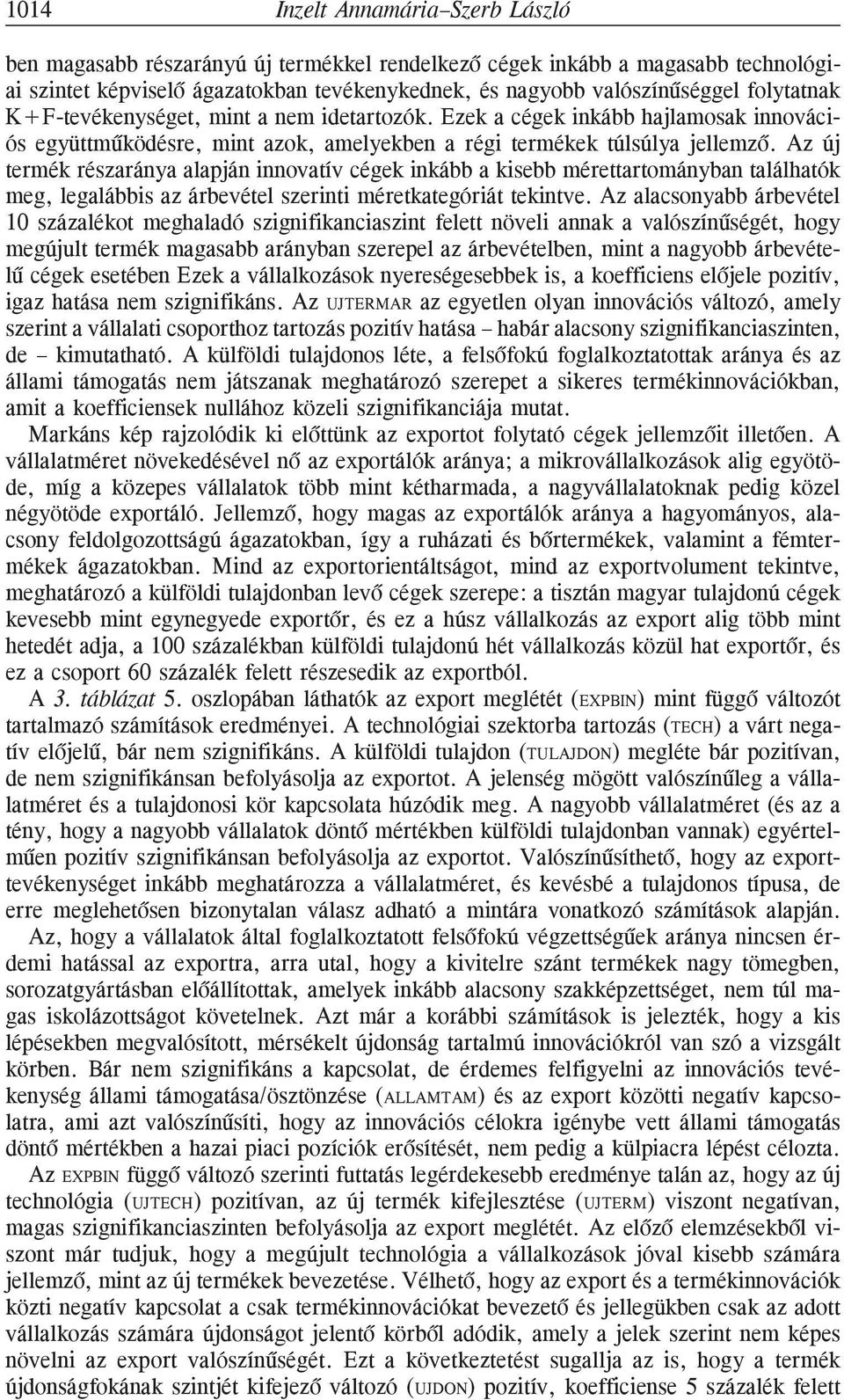 1014 Inzelt Annamária–Szerb László

ben magasabb részarányú új termékkel rendelkező cégek inkább a magasabb technológiai szintet képviselő ágazatokban tevékenykednek, és nagyobb valószínűséggel folytatnak K+F-tevékenységet, mint a nem idetartozók. Ezek a cégek inkább hajlamosak innovációs együttműködésre, mint azok, amelyekben a régi termékek túlsúlya jellemző. Az új termék részaránya alapján innovatív cégek inkább a kisebb mérettartományban találhatók meg, legalábbis az árbevétel szerinti méretkategóriát tekintve. Az alacsonyabb árbevétel 10 százalékot meghaladó szignifikanciaszint felett növeli annak a valószínűségét, hogy megújult termék magasabb arányban szerepel az árbevételben, mint a nagyobb árbevételű cégek esetében Ezek a vállalkozások nyereségesebbek is, a koefficiens előjele pozitív, igaz hatása nem szignifikáns. Az UJTERMAR az egyetlen olyan innovációs változó, amely szerint a vállalati csoporthoz tartozás pozitív hatása – habár alacsony szignifikanciaszinten, de – kimutatható. A külföldi tulajdonos léte, a felsőfokú foglalkoztatottak aránya és az állami támogatás nem játszanak meghatározó szerepet a sikeres termékinnovációkban, amit a koefficiensek nullához közeli szignifikanciája mutat.

Markáns kép rajzolódik ki előttünk az exportot folytató cégek jellemzőit illetően. A vállalatméret növekedésével nő az exportálók aránya; a mikrovállalkozások alig egyötöde, míg a közepes vállalatok több mint kétharmada, a nagyvállalatoknak pedig közel négyötöde exportáló. Jellemző, hogy magas az exportálók aránya a hagyományos, alacsony feldolgozottságú ágazatokban, így a ruházati és bőrtermékek, valamint a fémtermékek ágazatokban. Mind az exportorientáltságot, mind az exportvolument tekintve, meghatározó a külföldi tulajdonban levő cégek szerepe: a tisztán magyar tulajdonú cégek kevesebb mint egynegyede exportőr, és ez a húsz vállalkozás az export alig több mint hetedét adja, a 100 százalékban külföldi tulajdonú hét vállalkozás közül hat exportőr, és ez a csoport 60 százalék felett részesedik az exportból.

A 3. táblázat 5. oszlopában láthatók az export meglétét (EXPBIN) mint függő változót tartalmazó számítások eredményei. A technológiai szektorba tartozás (TECH) a várt negatív előjelű, bár nem szignifikáns. A külföldi tulajdon (TULAJDON) megléte bár pozitívan, de nem szignifikánsan befolyásolja az exportot. A jelenség mögött valószínűleg a vállalatméret és a tulajdonosi kör kapcsolata húzódik meg. A nagyobb vállalatméret (és az a tény, hogy a nagyobb vállalatok döntő mértékben külföldi tulajdonban vannak) egyértelműen pozitív szignifikánsan befolyásolja az exportot. Valószínűsíthető, hogy az exporttevékenységet inkább meghatározza a vállalatméret, és kevésbé a tulajdonos típusa, de erre meglehetősen bizonytalan válasz adható a mintára vonatkozó számítások alapján.

Az, hogy a vállalatok által foglalkoztatott felsőfokú végzettségűek aránya nincsen érdemi hatással az exportra, arra utal, hogy a kivitelre szánt termékek nagy tömegben, sorozatgyártásban előállítottak, amelyek inkább alacsony szakképzettséget, nem túl magas iskolázottságot követelnek. Azt már a korábbi számítások is jelezték, hogy a kis lépésekben megvalósított, mérsékelt újdonság tartalmú innovációkról van szó a vizsgált körben. Bár nem szignifikáns a kapcsolat, de érdemes felfigyelni az innovációs tevékenység állami támogatása/ösztönzése (ALLAMTAM) és az export közötti negatív kapcsolatra, ami azt valószínűsíti, hogy az innovációs célokra igénybe vett állami támogatás döntő mértékben a hazai piaci pozíciók erősítését, nem pedig a külpiacra lépést célozta.

Az EXPBIN függő változó szerinti futtatás legérdekesebb eredménye talán az, hogy az új technológia (UJTECH) pozitívan, az új termék kifejlesztése (UJTERM) viszont negatívan, magas szignifikanciaszinten befolyásolja az export meglétét. Az előző elemzésekből viszont már tudjuk, hogy a megújult technológia a vállalkozások jóval kisebb számára jellemző, mint az új termékek bevezetése. Vélhető, hogy az export és a termékinnovációk közti negatív kapcsolat a csak termékinnovációkat bevezető és jellegükben csak az adott vállalkozás számára újdonságot jelentő körből adódik, amely a jelek szerint nem képes növelni az export valószínűségét. Ezt a következtetést sugallja az is, hogy a termék újdonságfokának szintjét kifejező változó (UJDON) pozitív, koefficiense 5 százalék felett